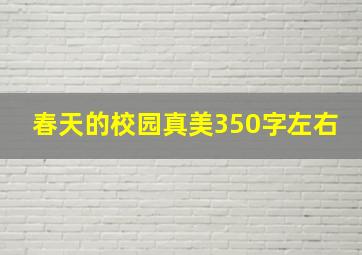 春天的校园真美350字左右